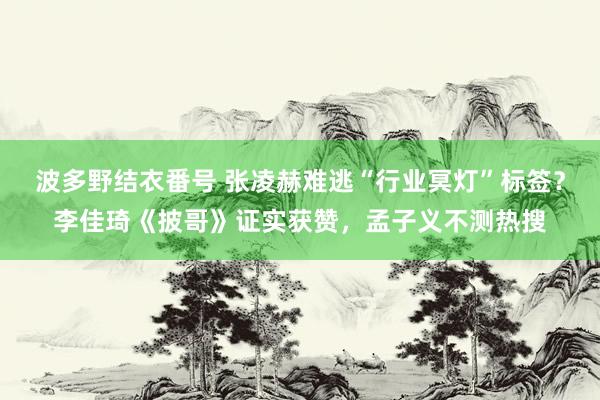 波多野结衣番号 张凌赫难逃“行业冥灯”标签？李佳琦《披哥》证实获赞，孟子义不测热搜